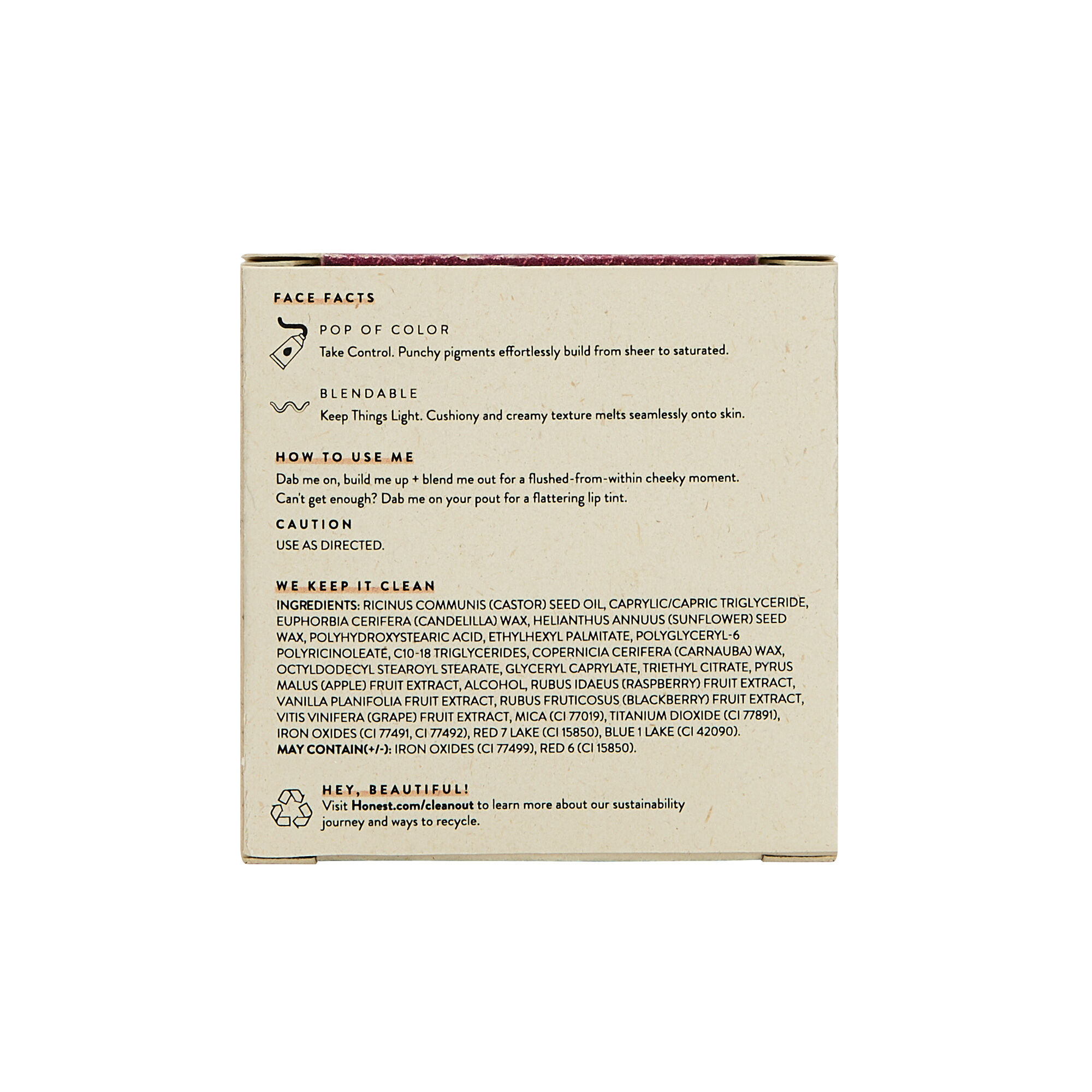 FACE FACTS

POP OF COLOR
Take Control. Punchy pigments effortlessly build from sheer to saturated.

BLENDABLE
Keep Things Light. Cushiony and creamy texture melts seamlessly onto skin.

HOW TO USE ME
Dab me on, build me up + blend me out for a flushed-from-within cheeky moment.
Can't get enough? Dab me on your pout for a flattering lip tint.

CAUTION
USE AS DIRECTED.

WE KEEP IT CLEAN
INGREDIENTS: RICINUS COMMUNIS (CASTOR) SEED OIL, CAPRYLIC/CAPRIC TRIGLYCERIDE, EUPHORBIA CERIFERA (CANDELILLA) WAX, HELIANTHUS ANNUUS (SUNFLOWER) SEED WAX, POLYHYDROXYSTEARIC ACID, ETHYLHEXYL PALMITATE, POLYGLYCERYL-6 POLYRICINOLEATE, C10-18 TRIGLYCERIDES, COPERNICIA CERIFERA (CARNAUBA) WAX, OCTYLDODECYL STEAROYL STEARATE, GLYCERYL CAPRYLATE, TRIETHYL CITRATE, PYRUS MALUS (APPLE) FRUIT EXTRACT, ALCOHOL, RUBUS IDAEUS (RASPBERRY) FRUIT EXTRACT, VANILLA PLANIFOLIA FRUIT EXTRACT, RUBUS FRUTICOSUS (BLACKBERRY) FRUIT EXTRACT, VITIS VINIFERA (GRAPE) FRUIT EXTRACT, MICA (CI 77019), TITANIUM DIOXIDE (CI 77891), IRON OXIDES (CI 77491, CI 77492), RED 7 LAKE (CI 15850), BLUE 1 LAKE (CI 42090).
MAY CONTAIN(+/-): IRON OXIDES (CI 77499), RED 6 (CI 15850).

HEY, BEAUTIFUL!
Visit Honest.com/cleanout to learn more about our sustainability journey and ways to recycle.